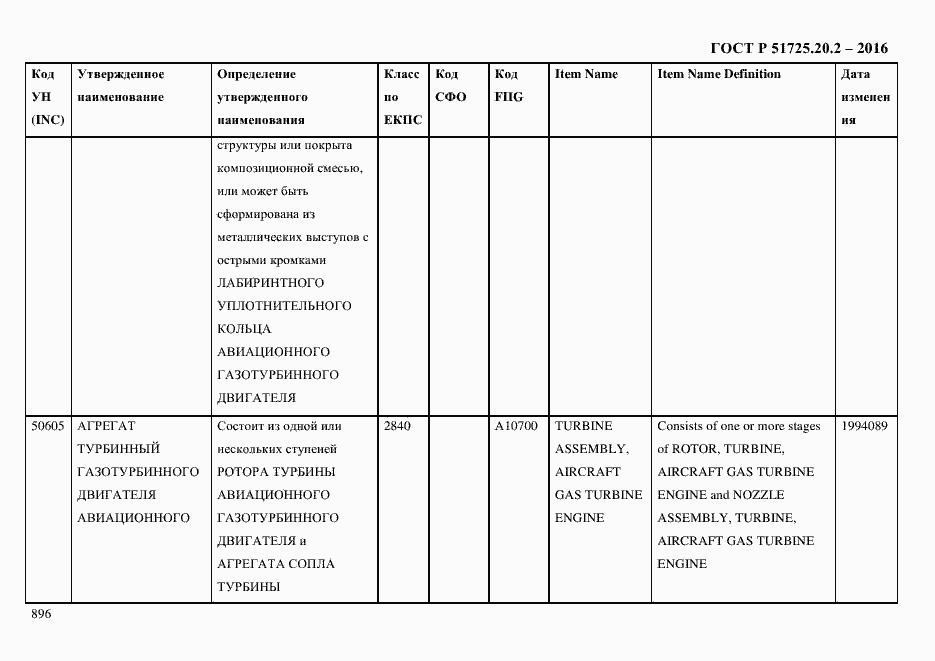 ГОСТ Р 51725.20.2 – 2016

| Код УН (INC) | Утвержденное наименование | Определение утвержденного наименования | Класс по ЕКПС | Код СФО | Код FIIG | Item Name | Item Name Definition | Дата изменения |
|---|---|---|---|---|---|---|---|---|
| | | структуры или покрыта композиционной смесью, или может быть сформирована из металлических выступов с острыми кромками ЛАБИРИНТНОГО УПЛОТНИТЕЛЬНОГО КОЛЬЦА АВИАЦИОННОГО ГАЗОТУРБИННОГО ДВИГАТЕЛЯ | | | | | | |
| 50605 | АГРЕГАТ ТУРБИННЫЙ ГАЗОТУРБИННОГО ДВИГАТЕЛЯ АВИАЦИОННОГО | Состоит из одной или нескольких ступеней РОТОРА ТУРБИНЫ АВИАЦИОННОГО ГАЗОТУРБИННОГО ДВИГАТЕЛЯ и АГРЕГАТА СОПЛА ТУРБИНЫ | 2840 | | A10700 | TURBINE ASSEMBLY, AIRCRAFT GAS TURBINE ENGINE | Consists of one or more stages of ROTOR, TURBINE, AIRCRAFT GAS TURBINE ENGINE and NOZZLE ASSEMBLY, TURBINE, AIRCRAFT GAS TURBINE ENGINE | 1994089 |

896